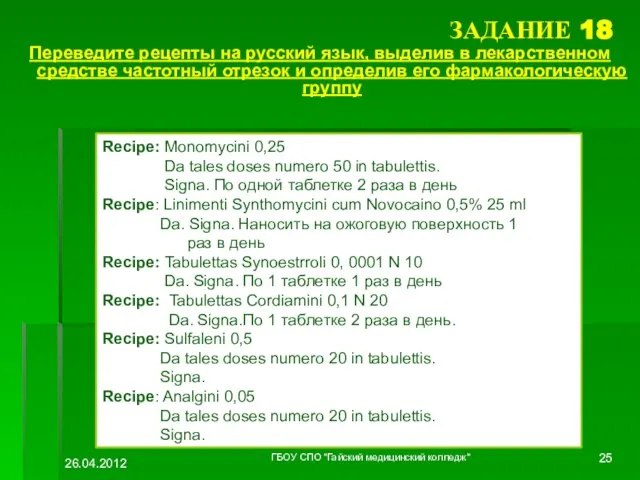 ЗАДАНИЕ 18

Переведите рецепты на русский язык, выделив в лекарственном средстве частотный отрезок и определив его фармакологическую группу

Recipe: Monomycini 0,25
Da tales doses numero 50 in tabulettis.
Signa. По одной таблетке 2 раза в день
Recipe: Linimenti Synthomycini cum Novocaino 0,5% 25 ml
Da. Signa. Наносить на ожоговую поверхность 1 раз в день
Recipe: Tabulettas Synoestrroli 0, 0001 N 10
Da. Signa. По 1 таблетке 1 раз в день
Recipe: Tabulettas Cordiamini 0,1 N 20
Da. Signa.По 1 таблетке 2 раза в день.
Recipe: Sulfaleni 0,5
Da tales doses numero 20 in tabulettis.
Signa.
Recipe: Analgini 0,05
Da tales doses numero 20 in tabulettis.
Signa.

26.04.2012
ГБОУ СПО "Гайский медицинский колледж"
25